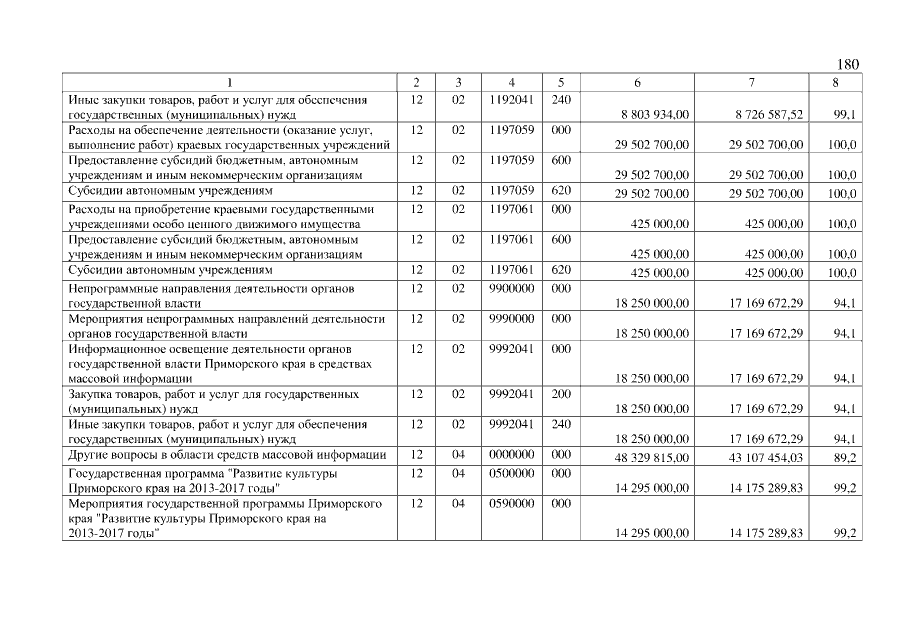 180

| 1 | 2 | 3 | 4 | 5 | 6 | 7 | 8 |
|---|---|---|---|---|---|---|---|
| Иные закупки товаров, работ и услуг для обеспечения государственных (муниципальных) нужд | 12 | 02 | 1192041 | 240 | 8 803 934,00 | 8 726 587,52 | 99,1 |
| Расходы на обеспечение деятельности (оказание услуг, выполнение работ) краевых государственных учреждений | 12 | 02 | 1197059 | 000 | 29 502 700,00 | 29 502 700,00 | 100,0 |
| Предоставление субсидий бюджетным, автономным учреждениям и иным некоммерческим организациям | 12 | 02 | 1197059 | 600 | 29 502 700,00 | 29 502 700,00 | 100,0 |
| Субсидии автономным учреждениям | 12 | 02 | 1197059 | 620 | 29 502 700,00 | 29 502 700,00 | 100,0 |
| Расходы на приобретение краевыми государственными учреждениями особо ценного движимого имущества | 12 | 02 | 1197061 | 000 | 425 000,00 | 425 000,00 | 100,0 |
| Предоставление субсидий бюджетным, автономным учреждениям и иным некоммерческим организациям | 12 | 02 | 1197061 | 600 | 425 000,00 | 425 000,00 | 100,0 |
| Субсидии автономным учреждениям | 12 | 02 | 1197061 | 620 | 425 000,00 | 425 000,00 | 100,0 |
| Непрограммные направления деятельности органов государственной власти | 12 | 02 | 9900000 | 000 | 18 250 000,00 | 17 169 672,29 | 94,1 |
| Мероприятия непрограммных направлений деятельности органов государственной власти | 12 | 02 | 9990000 | 000 | 18 250 000,00 | 17 169 672,29 | 94,1 |
| Информационное освещение деятельности органов государственной власти Приморского края в средствах массовой информации | 12 | 02 | 9992041 | 000 | 18 250 000,00 | 17 169 672,29 | 94,1 |
| Закупка товаров, работ и услуг для государственных (муниципальных) нужд | 12 | 02 | 9992041 | 200 | 18 250 000,00 | 17 169 672,29 | 94,1 |
| Иные закупки товаров, работ и услуг для обеспечения государственных (муниципальных) нужд | 12 | 02 | 9992041 | 240 | 18 250 000,00 | 17 169 672,29 | 94,1 |
| Другие вопросы в области средств массовой информации | 12 | 04 | 0000000 | 000 | 48 329 815,00 | 43 107 454,03 | 89,2 |
| Государственная программа "Развитие культуры Приморского края на 2013-2017 годы" | 12 | 04 | 0500000 | 000 | 14 295 000,00 | 14 175 289,83 | 99,2 |
| Мероприятия государственной программы Приморского края "Развитие культуры Приморского края на 2013-2017 годы" | 12 | 04 | 0590000 | 000 | 14 295 000,00 | 14 175 289,83 | 99,2 |